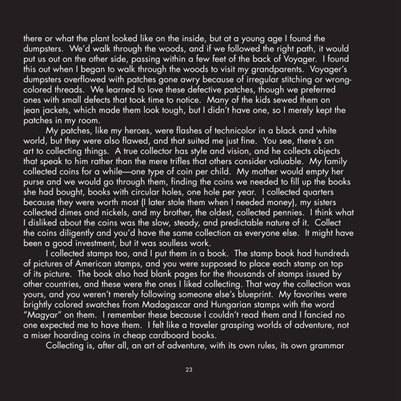 there or what the plant looked like on the inside, but at a young age I found the dumpsters. We'd walk through the woods, and if we followed the right path, it would put us out on the other side, passing within a few feet of the back of Voyager. I found this out when I began to walk through the woods to visit my grandparents. Voyager's dumpsters overflowed with patches gone awry because of irregular stitching or wrong-colored threads. We learned to love these defective patches, though we preferred ones with small defects that took time to notice. Many of the kids sewed them on jean jackets, which made them look tough, but I didn't have one, so I merely kept the patches in my room.

My patches, like my heroes, were flashes of technicolor in a black and white world, but they were also flawed, and that suited me just fine. You see, there's an art to collecting things. A true collector has style and vision, and he collects objects that speak to him rather than the mere trifles that others consider valuable. My family collected coins for a while—one type of coin per child. My mother would empty her purse and we would go through them, finding the coins we needed to fill up the books she had bought, books with circular holes, one hole per year. I collected quarters because they were worth most (I later stole them when I needed money), my sisters collected dimes and nickels, and my brother, the oldest, collected pennies. I think what I disliked about the coins was the slow, steady, and predictable nature of it. Collect the coins diligently and you'd have the same collection as everyone else. It might have been a good investment, but it was soulless work.

I collected stamps too, and I put them in a book. The stamp book had hundreds of pictures of American stamps, and you were supposed to place each stamp on top of its picture. The book also had blank pages for the thousands of stamps issued by other countries, and these were the ones I liked collecting. That way the collection was yours, and you weren't merely following someone else's blueprint. My favorites were brightly colored swatches from Madagascar and Hungarian stamps with the word "Magyar" on them. I remember these because I couldn't read them and I fancied no one expected me to have them. I felt like a traveler grasping worlds of adventure, not a miser hoarding coins in cheap cardboard books.

Collecting is, after all, an art of adventure, with its own rules, its own grammar

23